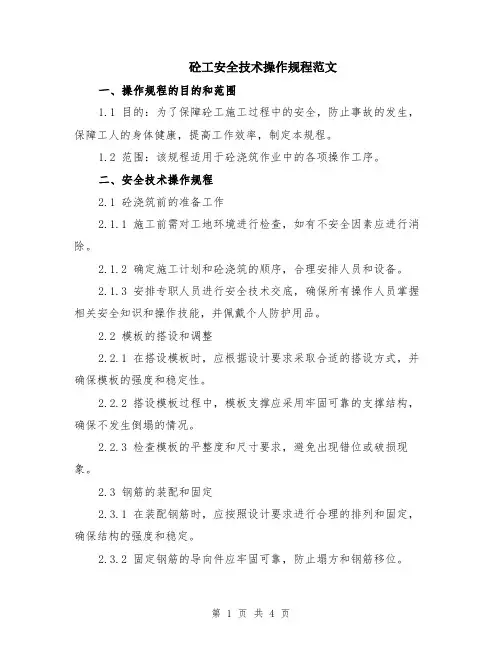 砼工安全技术操作规程范文

一、操作规程的目的和范围

1.1 目的：为了保障砼工施工过程中的安全，防止事故的发生，保障工人的身体健康，提高工作效率，制定本规程。

1.2 范围：该规程适用于砼浇筑作业中的各项操作工序。

二、安全技术操作规程

2.1 砼浇筑前的准备工作

2.1.1 施工前需对工地环境进行检查，如有不安全因素应进行消除。

2.1.2 确定施工计划和砼浇筑的顺序，合理安排人员和设备。

2.1.3 安排专职人员进行安全技术交底，确保所有操作人员掌握相关安全知识和操作技能，并佩戴个人防护用品。

2.2 模板的搭设和调整

2.2.1 在搭设模板时，应根据设计要求采取合适的搭设方式，并确保模板的强度和稳定性。

2.2.2 搭设模板过程中，模板支撑应采用牢固可靠的支撑结构，确保不发生倒塌的情况。

2.2.3 检查模板的平整度和尺寸要求，避免出现错位或破损现象。

2.3 钢筋的装配和固定

2.3.1 在装配钢筋时，应按照设计要求进行合理的排列和固定，确保结构的强度和稳定。

2.3.2 固定钢筋的导向件应牢固可靠，防止塌方和钢筋移位。

第 1 页 共 4 页